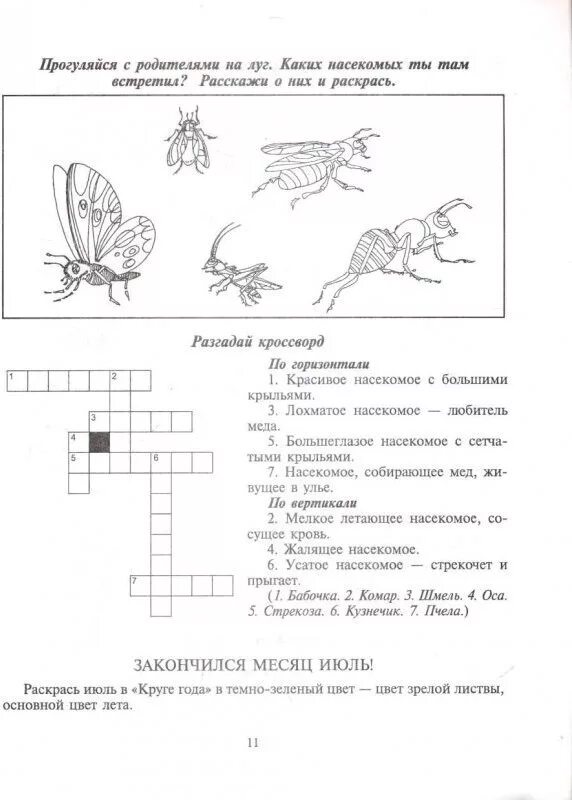 Прогуляйся с родителями на луг. Каких насекомых ты там встретил? Расскажи о них и раскрась.

Разгадай кроссворд

1 2
3
4
5 6
7

По горизонтали
1. Красивое насекомое с большими крыльями.
3. Лохматое насекомое — любитель меда.
5. Большеглазое насекомое с сетчатыми крыльями.
7. Насекомое, собирающее мед, живущее в улье.
По вертикали
2. Мелкое летающее насекомое, сосущее кровь.
4. Жалящее насекомое.
6. Усатое насекомое — стрекочет и прыгает.
(1. Бабочка. 2. Комар. 3. Шмель. 4. Оса. 5. Стрекоза. 6. Кузнечик. 7. Пчела.)

ЗАКОНЧИЛСЯ МЕСЯЦ ИЮЛЬ!

Раскрась июль в «Круге года» в темно-зеленый цвет — цвет зрелой листвы, основной цвет лета.

11